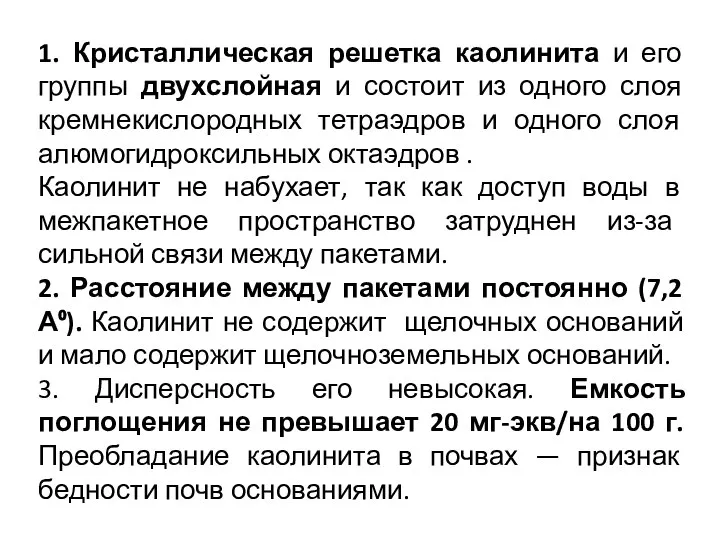 1. Кристаллическая решетка каолинита и его группы двухслойная и состоит из одного слоя кремнекислородных тетраэдров и одного слоя алюмогидроксильных октаэдров .
Каолинит не набухает, так как доступ воды в межпакетное пространство затруднен из-за сильной связи между пакетами.
2. Расстояние между пакетами постоянно (7,2 $A^0$). Каолинит не содержит щелочных оснований и мало содержит щелочноземельных оснований.
3. Дисперсность его невысокая. Емкость поглощения не превышает 20 мг-экв/на 100 г. Преобладание каолинита в почвах — признак бедности почв основаниями.